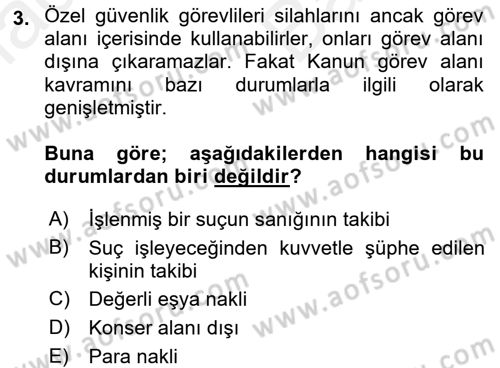 3. Özel güvenlik görevlileri silahlarını ancak görev alanı içerisinde kullanabilirler, onları görev alanı dışına çıkaramazlar. Fakat Kanun görev alanı kavramını bazı durumlarla ilgili olarak genişletmiştir.

Buna göre; aşağıdakilerden hangisi bu durumlardan biri değildir?

A) İşlenmiş bir suçun sanığının takibi
B) Suç işleyeceğinden kuvvetle şüphe edilen kişinin takibi
C) Değerli eşya nakli
D) Konser alanı dışı
E) Para nakli

www.aofsoru.com